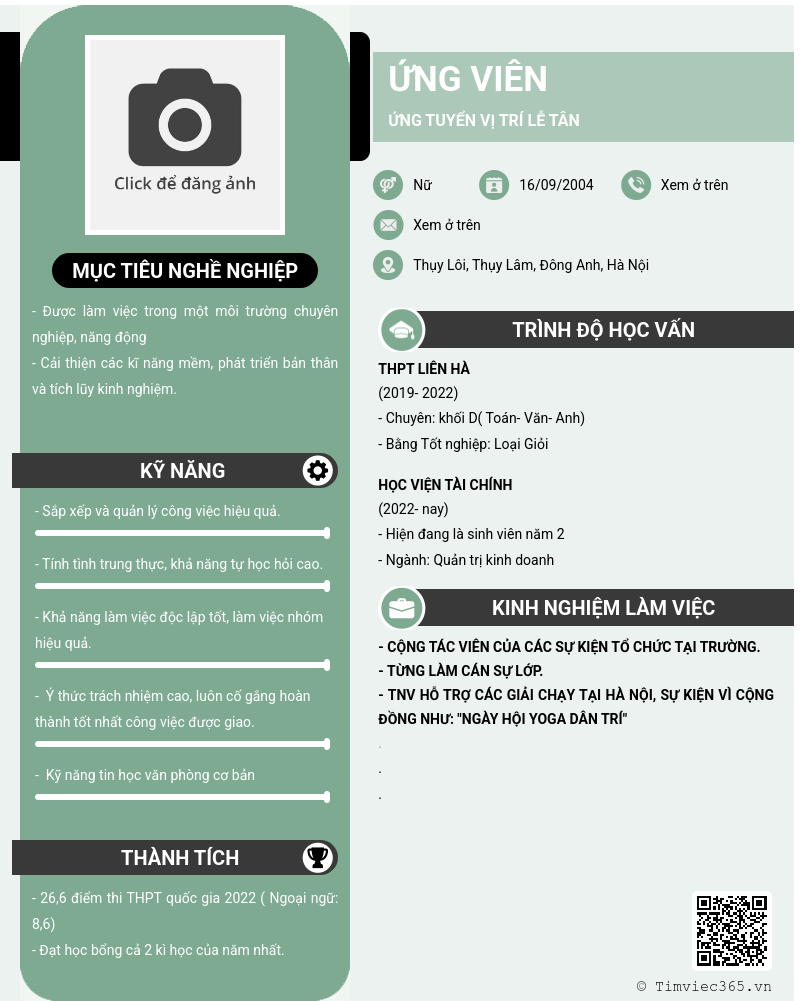 Click để đăng ảnh

MỤC TIÊU NGHỀ NGHIỆP

- Được làm việc trong một môi trường chuyên nghiệp, năng động
- Cải thiện các kĩ năng mềm, phát triển bản thân và tích lũy kinh nghiệm.

KỸ NĂNG

- Sắp xếp và quản lý công việc hiệu quả.

- Tính tình trung thực, khả năng tự học hỏi cao.

- Khả năng làm việc độc lập tốt, làm việc nhóm hiệu quả.

- Ý thức trách nhiệm cao, luôn cố gắng hoàn thành tốt nhất công việc được giao.

- Kỹ năng tin học văn phòng cơ bản

THÀNH TÍCH

- 26,6 điểm thi THPT quốc gia 2022 ( Ngoại ngữ: 8,6)
- Đạt học bổng cả 2 kì học của năm nhất.

ỨNG VIÊN

ỨNG TUYỂN VỊ TRÍ LỄ TÂN

Nữ
16/09/2004
Xem ở trên
Xem ở trên
Thụy Lôi, Thụy Lâm, Đông Anh, Hà Nội

TRÌNH ĐỘ HỌC VẤN

THPT LIÊN HÀ
(2019- 2022)
- Chuyên: khối D( Toán- Văn- Anh)
- Bằng Tốt nghiệp: Loại Giỏi

HỌC VIỆN TÀI CHÍNH
(2022- nay)
- Hiện đang là sinh viên năm 2
- Ngành: Quản trị kinh doanh

KINH NGHIỆM LÀM VIỆC

- CỘNG TÁC VIÊN CỦA CÁC SỰ KIỆN TỔ CHỨC TẠI TRƯỜNG.
- TỪNG LÀM CÁN SỰ LỚP.
- TNV HỖ TRỢ CÁC GIẢI CHẠY TẠI HÀ NỘI, SỰ KIỆN VÌ CỘNG ĐỒNG NHƯ: "NGÀY HỘI YOGA DÂN TRÍ"
.
.
.

© Timviec365.vn